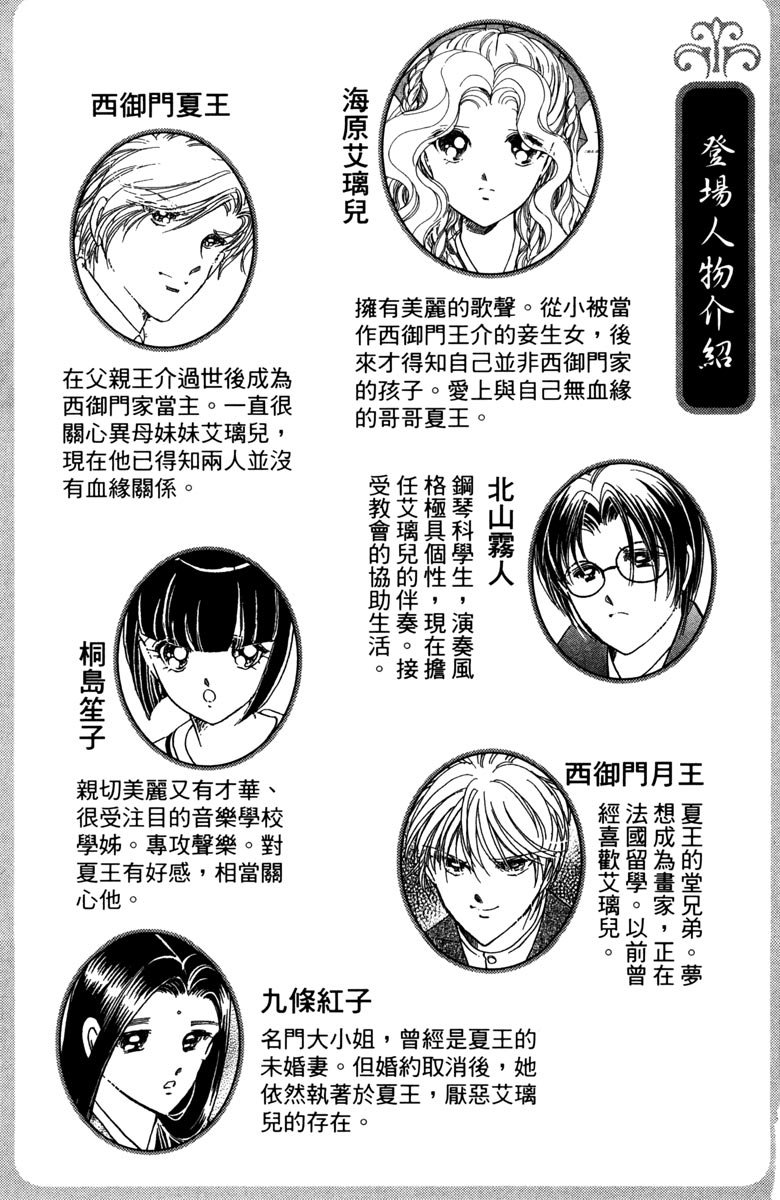 登場人物介紹

海原艾璃兒

擁有美麗的歌聲。從小被當作西御門王介的妾生女，後來才得知自己並非西御門家的孩子。愛上與自己無血緣的哥哥夏王。

西御門夏王

在父親王介過世後成為西御門家當主。一直很關心異母妹妹艾璃兒，現在他已得知兩人並沒有血緣關係。

北山霧人

鋼琴科學生，演奏風格極具個性，現在擔任艾璃兒的伴奏。接受教會的協助生活。

桐島笙子

親切美麗又有才華、很受注目的音樂學校學姊。專攻聲樂。對夏王有好感，相當關心他。

西御門月王

夏王的堂兄弟。夢想成為畫家，正在法國留學。以前曾經喜歡艾璃兒。

九條紅子

名門大小姐，曾經是夏王的未婚妻。但婚約取消後，她依然執著於夏王，厭惡艾璃兒的存在。